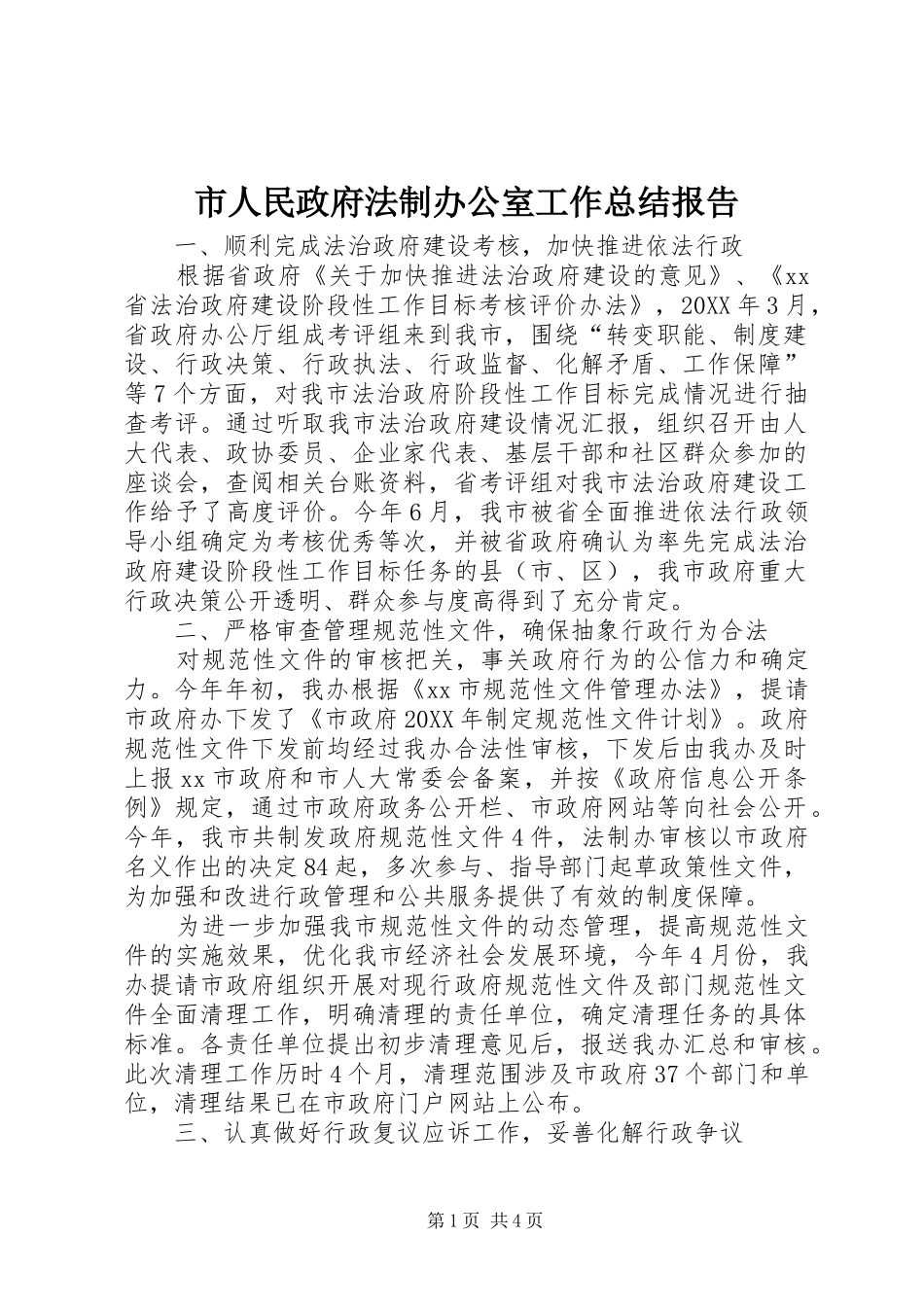 市人民政府法制办公室工作总结报告

一、顺利完成法治政府建设考核，加快推进依法行政

根据省政府《关于加快推进法治政府建设的意见》、《xx省法治政府建设阶段性工作目标考核评价办法》，20XX年3月，省政府办公厅组成考评组来到我市，围绕“转变职能、制度建设、行政决策、行政执法、行政监督、化解矛盾、工作保障”等7个方面，对我市法治政府阶段性工作目标完成情况进行抽查考评。通过听取我市法治政府建设情况汇报，组织召开由人大代表、政协委员、企业家代表、基层干部和社区群众参加的座谈会，查阅相关台账资料，省考评组对我市法治政府建设工作给予了高度评价。今年6月，我市被省全面推进依法行政领导小组确定为考核优秀等次，并被省政府确认为率先完成法治政府建设阶段性工作目标任务的县（市、区），我市政府重大行政决策公开透明、群众参与度高得到了充分肯定。

二、严格审查管理规范性文件，确保抽象行政行为合法

对规范性文件的审核把关，事关政府行为的公信力和确定力。今年年初，我办根据《xx市规范性文件管理办法》，提请市政府办下发了《市政府20XX年制定规范性文件计划》。政府规范性文件下发前均经过我办合法性审核，下发后由我办及时上报xx市政府和市人大常委会备案，并按《政府信息公开条例》规定，通过市政府政务公开栏、市政府网站等向社会公开。今年，我市共制发政府规范性文件4件，法制办审核以市政府名义作出的决定84起，多次参与、指导部门起草政策性文件，为加强和改进行政管理和公共服务提供了有效的制度保障。

为进一步加强我市规范性文件的动态管理，提高规范性文件的实施效果，优化我市经济社会发展环境，今年4月份，我办提请市政府组织开展对现行政府规范性文件及部门规范性文件全面清理工作，明确清理的责任单位，确定清理任务的具体标准。各责任单位提出初步清理意见后，报送我办汇总和审核。此次清理工作历时4个月，清理范围涉及市政府37个部门和单位，清理结果已在市政府门户网站上公布。

三、认真做好行政复议应诉工作，妥善化解行政争议

第1页 共4页